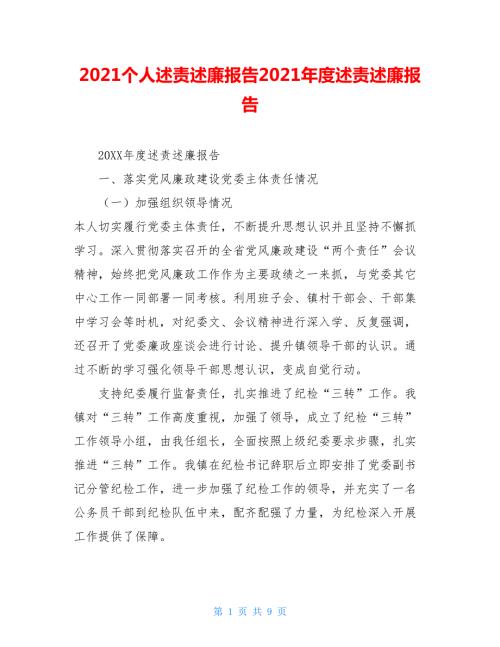 2021个人述责述廉报告2021年度述责述廉报告

20XX年度述责述廉报告

一、落实党风廉政建设党委主体责任情况

（一）加强组织领导情况

本人切实履行党委主体责任，不断提升思想认识并且坚持不懈抓学习。深入贯彻落实召开的全省党风廉政建设“两个责任”会议精神，始终把党风廉政工作作为主要政绩之一来抓，与党委其它中心工作一同部署一同考核。利用班子会、镇村干部会、干部集中学习会等时机，对纪委文、会议精神进行深入学、反复强调，还召开了党委廉政座谈会进行讨论、提升镇领导干部的认识。通过不断的学习强化领导干部思想认识，变成自觉行动。

支持纪委履行监督责任，扎实推进了纪检“三转”工作。我镇对“三转”工作高度重视，加强了领导，成立了纪检“三转”工作领导小组，由我任组长，全面按照上级纪委要求步骤，扎实推进“三转”工作。我镇在纪检书记辞职后立即安排了党委副书记分管纪检工作，进一步加强了纪检工作的领导，并充实了一名公务员干部到纪检队伍中来，配齐配强了力量，为纪检深入开展工作提供了保障。

第 1 页 共 9 页